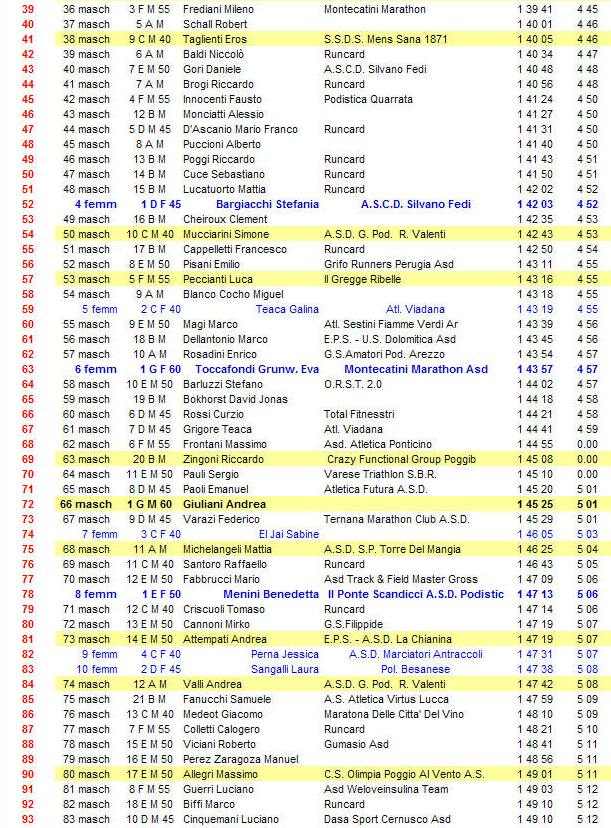 | 39 | 36 masch | 3 F M 55 | Frediani Mileno | Montecatini Marathon | 1 39 41 | 4 45 |
|---|---|---|---|---|---|---|
| 40 | 37 masch | 5 A M | Schall Robert | | 1 40 01 | 4 46 |
| 41 | 38 masch | 9 C M 40 | Taglienti Eros | S.S.D.S. Mens Sana 1871 | 1 40 05 | 4 46 |
| 42 | 39 masch | 6 A M | Baldi Niccolò | Runcard | 1 40 34 | 4 47 |
| 43 | 40 masch | 7 E M 50 | Gori Daniele | A.S.C.D. Silvano Fedi | 1 40 48 | 4 48 |
| 44 | 41 masch | 7 A M | Brogi Riccardo | Runcard | 1 40 56 | 4 48 |
| 45 | 42 masch | 4 F M 55 | Innocenti Fausto | Podistica Quarrata | 1 41 24 | 4 50 |
| 46 | 43 masch | 12 B M | Monciatti Alessio | | 1 41 27 | 4 50 |
| 47 | 44 masch | 5 D M 45 | D'Ascanio Mario Franco | Runcard | 1 41 31 | 4 50 |
| 48 | 45 masch | 8 A M | Puccioni Alberto | | 1 41 40 | 4 50 |
| 49 | 46 masch | 13 B M | Poggi Riccardo | Runcard | 1 41 43 | 4 51 |
| 50 | 47 masch | 14 B M | Cuce Sebastiano | Runcard | 1 41 50 | 4 51 |
| 51 | 48 masch | 15 B M | Lucatuorto Mattia | Runcard | 1 42 02 | 4 52 |
| 52 | 4 femm | 1 D F 45 | Bargiacchi Stefania | A.S.C.D. Silvano Fedi | 1 42 03 | 4 52 |
| 53 | 49 masch | 16 B M | Cheiroux Clement | | 1 42 35 | 4 53 |
| 54 | 50 masch | 10 C M 40 | Mucciarini Simone | A.S.D. G. Pod. R. Valenti | 1 42 43 | 4 53 |
| 55 | 51 masch | 17 B M | Cappelletti Francesco | Runcard | 1 42 50 | 4 54 |
| 56 | 52 masch | 8 E M 50 | Pisani Emilio | Grifo Runners Perugia Asd | 1 43 11 | 4 55 |
| 57 | 53 masch | 5 F M 55 | Peccianti Luca | Il Gregge Ribelle | 1 43 16 | 4 55 |
| 58 | 54 masch | 9 A M | Blanco Cocho Miguel | | 1 43 18 | 4 55 |
| 59 | 5 femm | 2 C F 40 | Teaca Galina | Atl. Viadana | 1 43 19 | 4 55 |
| 60 | 55 masch | 9 E M 50 | Magi Marco | Atl. Sestini Fiamme Verdi Ar | 1 43 39 | 4 56 |
| 61 | 56 masch | 18 B M | Dellantonio Marco | E.P.S. - U.S. Dolomitica Asd | 1 43 45 | 4 56 |
| 62 | 57 masch | 10 A M | Rosadini Enrico | G.S.Amatori Pod. Arezzo | 1 43 54 | 4 57 |
| 63 | 6 femm | 1 G F 60 | Toccafondi Grunw. Eva | Montecatini Marathon Asd | 1 43 57 | 4 57 |
| 64 | 58 masch | 10 E M 50 | Barluzzi Stefano | O.R.S.T. 2.0 | 1 44 02 | 4 57 |
| 65 | 59 masch | 19 B M | Bokhorst David Jonas | | 1 44 18 | 4 58 |
| 66 | 60 masch | 6 D M 45 | Rossi Curzio | Total Fitnesstri | 1 44 21 | 4 58 |
| 67 | 61 masch | 7 D M 45 | Grigore Teaca | Atl. Viadana | 1 44 41 | 4 59 |
| 68 | 62 masch | 6 F M 55 | Frontani Massimo | Asd. Atletica Ponticino | 1 44 55 | 0.00 |
| 69 | 63 masch | 20 B M | Zingoni Riccardo | Crazy Functional Group Poggib | 1 45 08 | 0.00 |
| 70 | 64 masch | 11 E M 50 | Pauli Sergio | Varese Triathlon S.B.R. | 1 45 10 | 0.00 |
| 71 | 65 masch | 8 D M 45 | Paoli Emanuel | Atletica Futura A.S.D. | 1 45 20 | 5 01 |
| 72 | 66 masch | 1 G M 60 | Giuliani Andrea | | 1 45 25 | 5 01 |
| 73 | 67 masch | 9 D M 45 | Varazi Federico | Ternana Marathon Club A.S.D. | 1 45 29 | 5 01 |
| 74 | 7 femm | 3 C F 40 | El Jai Sabine | | 1 46 05 | 5 03 |
| 75 | 68 masch | 11 A M | Michelangeli Mattia | A.S.D. S.P. Torre Del Mangia | 1 46 25 | 5 04 |
| 76 | 69 masch | 11 C M 40 | Santoro Raffaello | Runcard | 1 46 43 | 5 05 |
| 77 | 70 masch | 12 E M 50 | Fabbrucci Mario | Asd Track & Field Master Gross | 1 47 09 | 5 06 |
| 78 | 8 femm | 1 E F 50 | Menini Benedetta | Il Ponte Scandicci A.S.D. Podistic | 1 47 13 | 5 06 |
| 79 | 71 masch | 12 C M 40 | Criscuoli Tomaso | Runcard | 1 47 14 | 5 06 |
| 80 | 72 masch | 13 E M 50 | Cannoni Mirko | G.S.Filippide | 1 47 19 | 5 07 |
| 81 | 73 masch | 14 E M 50 | Attempati Andrea | E.P.S. - A.S.D. La Chianina | 1 47 19 | 5 07 |
| 82 | 9 femm | 4 C F 40 | Perna Jessica | A.S.D. Marciatori Antraccoli | 1 47 31 | 5 07 |
| 83 | 10 femm | 2 D F 45 | Sangalli Laura | Pol. Besanese | 1 47 38 | 5 08 |
| 84 | 74 masch | 12 A M | Valli Andrea | A.S.D. G. Pod. R. Valenti | 1 47 42 | 5 08 |
| 85 | 75 masch | 21 B M | Fanucchi Samuele | A.S. Atletica Virtus Lucca | 1 47 59 | 5 09 |
| 86 | 76 masch | 13 C M 40 | Medeot Giacomo | Maratona Delle Citta' Del Vino | 1 48 10 | 5 09 |
| 87 | 77 masch | 7 F M 55 | Colletti Calogero | Runcard | 1 48 21 | 5 10 |
| 88 | 78 masch | 15 E M 50 | Viciani Roberto | Gumasio Asd | 1 48 41 | 5 11 |
| 89 | 79 masch | 16 E M 50 | Perez Zaragoza Manuel | | 1 48 56 | 5 11 |
| 90 | 80 masch | 17 E M 50 | Allegri Massimo | C.S. Olimpia Poggio Al Vento A.S. | 1 49 01 | 5 11 |
| 91 | 81 masch | 8 F M 55 | Guerri Luciano | Asd Weloveinsulina Team | 1 49 03 | 5 12 |
| 92 | 82 masch | 18 E M 50 | Biffi Marco | Runcard | 1 49 10 | 5 12 |
| 93 | 83 masch | 10 D M 45 | Cinquemani Luciano | Dasa Sport Cernusco Asd | 1 49 10 | 5 12 |